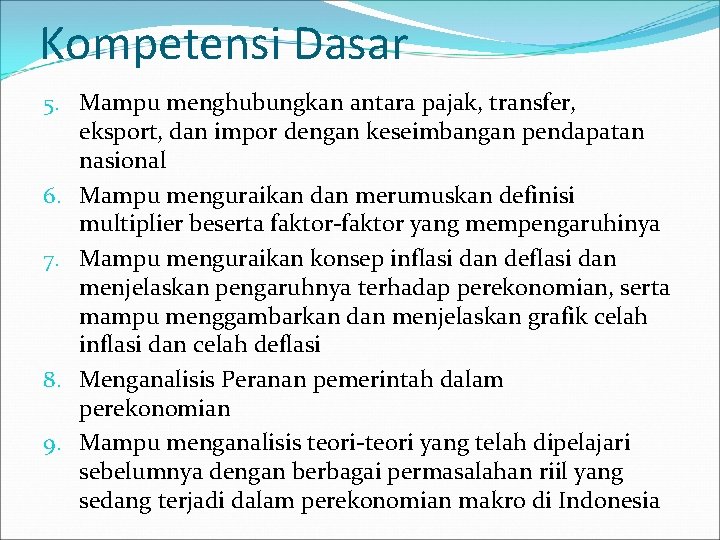 Kompetensi Dasar

5. Mampu menghubungkan antara pajak, transfer, eksport, dan impor dengan keseimbangan pendapatan nasional
6. Mampu menguraikan dan merumuskan definisi multiplier beserta faktor-faktor yang mempengaruhinya
7. Mampu menguraikan konsep inflasi dan deflasi dan menjelaskan pengaruhnya terhadap perekonomian, serta mampu menggambarkan dan menjelaskan grafik celah inflasi dan celah deflasi
8. Menganalisis Peranan pemerintah dalam perekonomian
9. Mampu menganalisis teori-teori yang telah dipelajari sebelumnya dengan berbagai permasalahan riil yang sedang terjadi dalam perekonomian makro di Indonesia